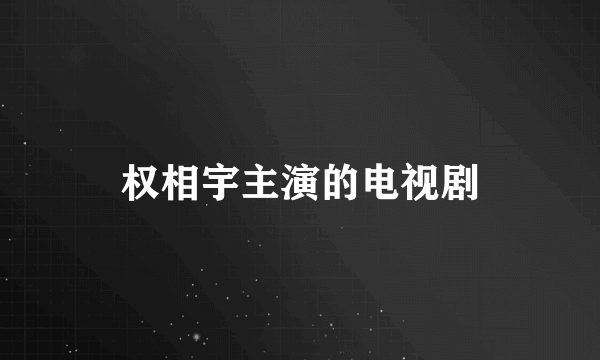 权相宇主演的电视剧